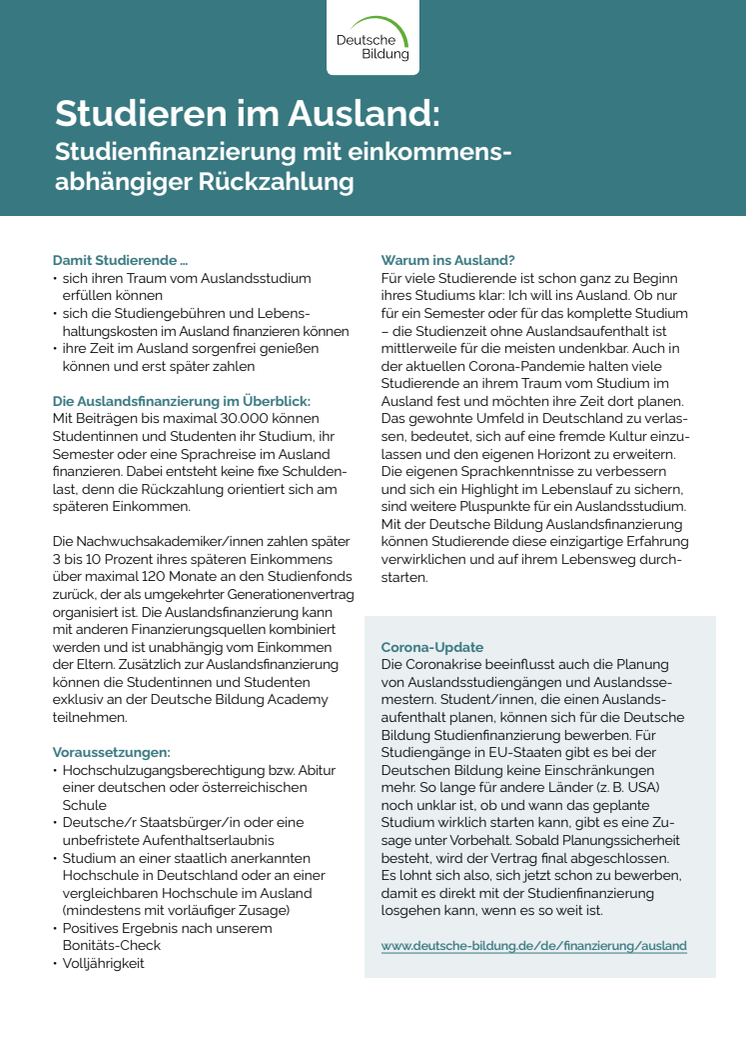 Deutsche Bildung

Studieren im Ausland:
Studienfinanzierung mit einkommensabhängiger Rückzahlung

Damit Studierende ...
• sich ihren Traum vom Auslandsstudium erfüllen können
• sich die Studiengebühren und Lebenshaltungskosten im Ausland finanzieren können
• ihre Zeit im Ausland sorgenfrei genießen können und erst später zahlen

Die Auslandsfinanzierung im Überblick:
Mit Beiträgen bis maximal 30.000 können Studentinnen und Studenten ihr Studium, ihr Semester oder eine Sprachreise im Ausland finanzieren. Dabei entsteht keine fixe Schuldenlast, denn die Rückzahlung orientiert sich am späteren Einkommen.

Die Nachwuchsakademiker/innen zahlen später 3 bis 10 Prozent ihres späteren Einkommens über maximal 120 Monate an den Studienfonds zurück, der als umgekehrter Generationenvertrag organisiert ist. Die Auslandsfinanzierung kann mit anderen Finanzierungsquellen kombiniert werden und ist unabhängig vom Einkommen der Eltern. Zusätzlich zur Auslandsfinanzierung können die Studentinnen und Studenten exklusiv an der Deutsche Bildung Academy teilnehmen.

Voraussetzungen:
• Hochschulzugangsberechtigung bzw. Abitur einer deutschen oder österreichischen Schule
• Deutsche/r Staatsbürger/in oder eine unbefristete Aufenthaltserlaubnis
• Studium an einer staatlich anerkannten Hochschule in Deutschland oder an einer vergleichbaren Hochschule im Ausland (mindestens mit vorläufiger Zusage)
• Positives Ergebnis nach unserem Bonitäts-Check
• Volljährigkeit

Warum ins Ausland?
Für viele Studierende ist schon ganz zu Beginn ihres Studiums klar: Ich will ins Ausland. Ob nur für ein Semester oder für das komplette Studium – die Studienzeit ohne Auslandsaufenthalt ist mittlerweile für die meisten undenkbar. Auch in der aktuellen Corona-Pandemie halten viele Studierende an ihrem Traum vom Studium im Ausland fest und möchten ihre Zeit dort planen. Das gewohnte Umfeld in Deutschland zu verlassen, bedeutet, sich auf eine fremde Kultur einzulassen und den eigenen Horizont zu erweitern. Die eigenen Sprachkenntnisse zu verbessern und sich ein Highlight im Lebenslauf zu sichern, sind weitere Pluspunkte für ein Auslandsstudium. Mit der Deutsche Bildung Auslandsfinanzierung können Studierende diese einzigartige Erfahrung verwirklichen und auf ihrem Lebensweg durchstarten.

Corona-Update
Die Coronakrise beeinflusst auch die Planung von Auslandsstudiengängen und Auslandssemestern. Student/innen, die einen Auslandsaufenthalt planen, können sich für die Deutsche Bildung Studienfinanzierung bewerben. Für Studiengänge in EU-Staaten gibt es bei der Deutschen Bildung keine Einschränkungen mehr. So lange für andere Länder (z. B. USA) noch unklar ist, ob und wann das geplante Studium wirklich starten kann, gibt es eine Zusage unter Vorbehalt. Sobald Planungssicherheit besteht, wird der Vertrag final abgeschlossen. Es lohnt sich also, sich jetzt schon zu bewerben, damit es direkt mit der Studienfinanzierung losgehen kann, wenn es so weit ist.

www.deutsche-bildung.de/de/finanzierung/ausland